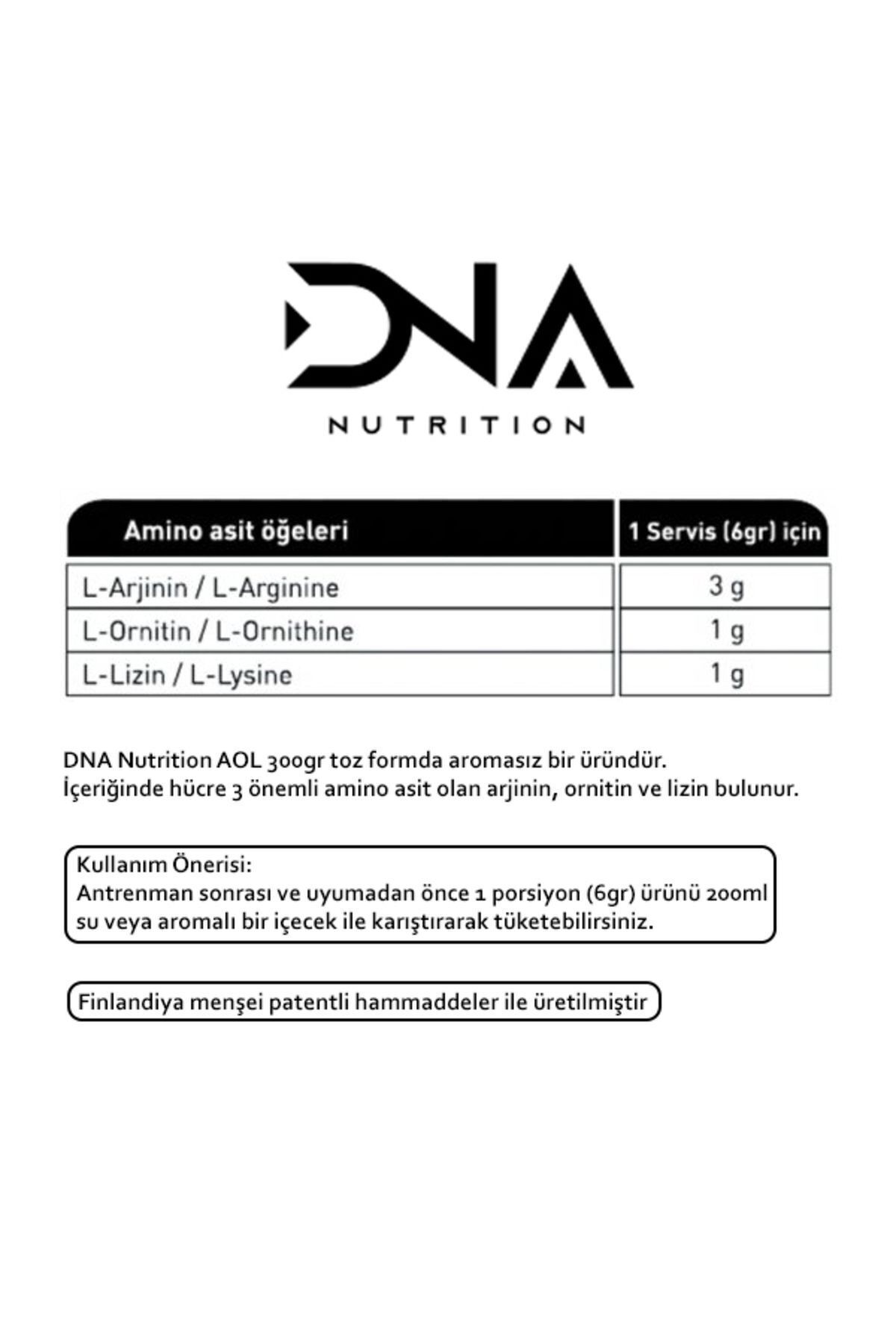 DNA
NUTRITION

| Amino asit öğeleri | 1 Servis (6gr) için |
|---|---|
| L-Arjinin / L-Arginine | 3 g |
| L-Ornitin / L-Ornithine | 1 g |
| L-Lizin / L-Lysine | 1 g |

DNA Nutrition AOL 300gr toz formda aromasız bir üründür.
İçeriğinde hücre 3 önemli amino asit olan arjinin, ornitin ve lizin bulunur.

Kullanım Önerisi:
Antrenman sonrası ve uyumadan önce 1 porsiyon (6gr) ürünü 200ml su veya aromalı bir içecek ile karıştırarak tüketebilirsiniz.

Finlandiya menşei patentli hammaddeler ile üretilmiştir